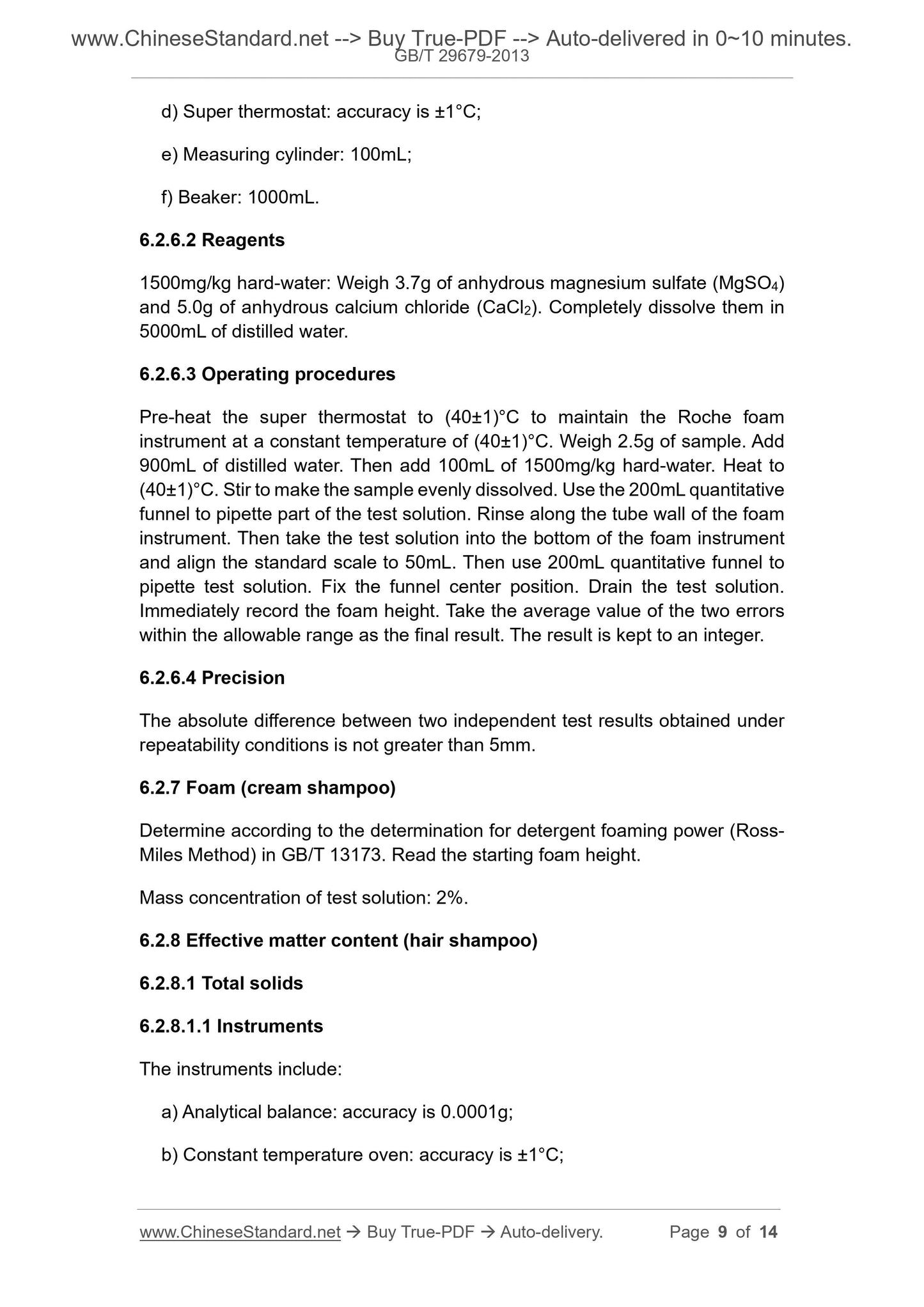 www.ChineseStandard.net --> Buy True-PDF --> Auto-delivered in 0~10 minutes.
GB/T 29679-2013

d) Super thermostat: accuracy is ±1°C;

e) Measuring cylinder: 100mL;

f) Beaker: 1000mL.

6.2.6.2 Reagents

1500mg/kg hard-water: Weigh 3.7g of anhydrous magnesium sulfate ($MgSO_4$) and 5.0g of anhydrous calcium chloride ($CaCl_2$). Completely dissolve them in 5000mL of distilled water.

6.2.6.3 Operating procedures

Pre-heat the super thermostat to (40±1)°C to maintain the Roche foam instrument at a constant temperature of (40±1)°C. Weigh 2.5g of sample. Add 900mL of distilled water. Then add 100mL of 1500mg/kg hard-water. Heat to (40±1)°C. Stir to make the sample evenly dissolved. Use the 200mL quantitative funnel to pipette part of the test solution. Rinse along the tube wall of the foam instrument. Then take the test solution into the bottom of the foam instrument and align the standard scale to 50mL. Then use 200mL quantitative funnel to pipette test solution. Fix the funnel center position. Drain the test solution. Immediately record the foam height. Take the average value of the two errors within the allowable range as the final result. The result is kept to an integer.

6.2.6.4 Precision

The absolute difference between two independent test results obtained under repeatability conditions is not greater than 5mm.

6.2.7 Foam (cream shampoo)

Determine according to the determination for detergent foaming power (Ross-Miles Method) in GB/T 13173. Read the starting foam height.

Mass concentration of test solution: 2%.

6.2.8 Effective matter content (hair shampoo)

6.2.8.1 Total solids

6.2.8.1.1 Instruments

The instruments include:

a) Analytical balance: accuracy is 0.0001g;

b) Constant temperature oven: accuracy is ±1°C;

www.ChineseStandard.net → Buy True-PDF → Auto-delivery. Page 9 of 14